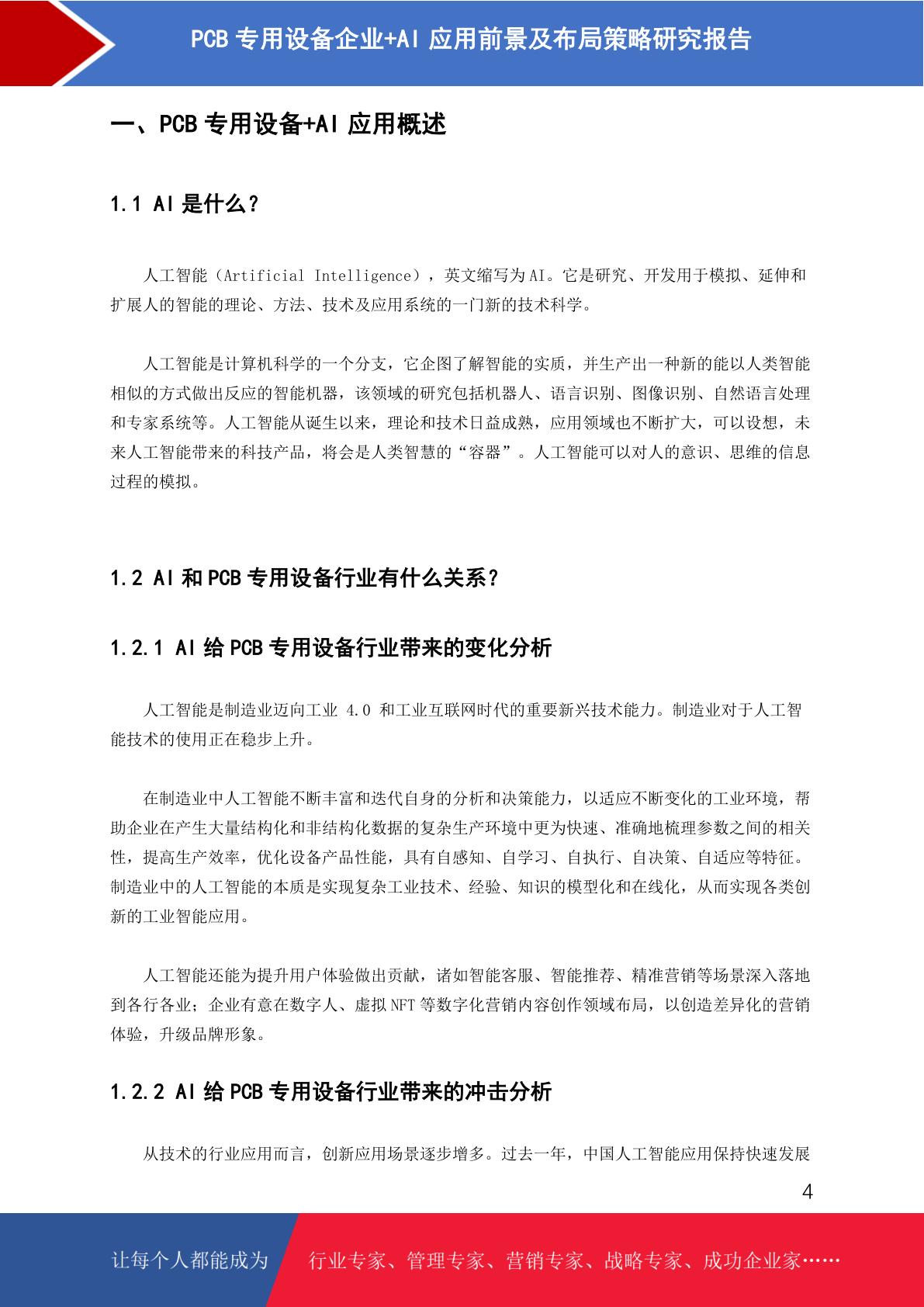 PCB 专用设备企业+AI 应用前景及布局策略研究报告

一、PCB 专用设备+AI 应用概述

1.1 AI 是什么？

人工智能（Artificial Intelligence），英文缩写为 AI。它是研究、开发用于模拟、延伸和扩展人的智能的理论、方法、技术及应用系统的一门新的技术科学。

人工智能是计算机科学的一个分支，它企图了解智能的实质，并生产出一种新的能以人类智能相似的方式做出反应的智能机器，该领域的研究包括机器人、语言识别、图像识别、自然语言处理和专家系统等。人工智能从诞生以来，理论和技术日益成熟，应用领域也不断扩大，可以设想，未来人工智能带来的科技产品，将会是人类智慧的“容器”。人工智能可以对人的意识、思维的信息过程的模拟。

1.2 AI 和 PCB 专用设备行业有什么关系？

1.2.1 AI 给 PCB 专用设备行业带来的变化分析

人工智能是制造业迈向工业 4.0 和工业互联网时代的重要新兴技术能力。制造业对于人工智能技术的使用正在稳步上升。

在制造业中人工智能不断丰富和迭代自身的分析和决策能力，以适应不断变化的工业环境，帮助企业在产生大量结构化和非结构化数据的复杂生产环境中更为快速、准确地梳理参数之间的相关性，提高生产效率，优化设备产品性能，具有自感知、自学习、自执行、自决策、自适应等特征。制造业中的人工智能的本质是实现复杂工业技术、经验、知识的模型化和在线化，从而实现各类创新的工业智能应用。

人工智能还能为提升用户体验做出贡献，诸如智能客服、智能推荐、精准营销等场景深入落地到各行各业；企业有意在数字人、虚拟 NFT 等数字化营销内容创作领域布局，以创造差异化的营销体验，升级品牌形象。

1.2.2 AI 给 PCB 专用设备行业带来的冲击分析

从技术的行业应用而言，创新应用场景逐步增多。过去一年，中国人工智能应用保持快速发展

4

让每个人都能成为 行业专家、管理专家、营销专家、战略专家、成功企业家……